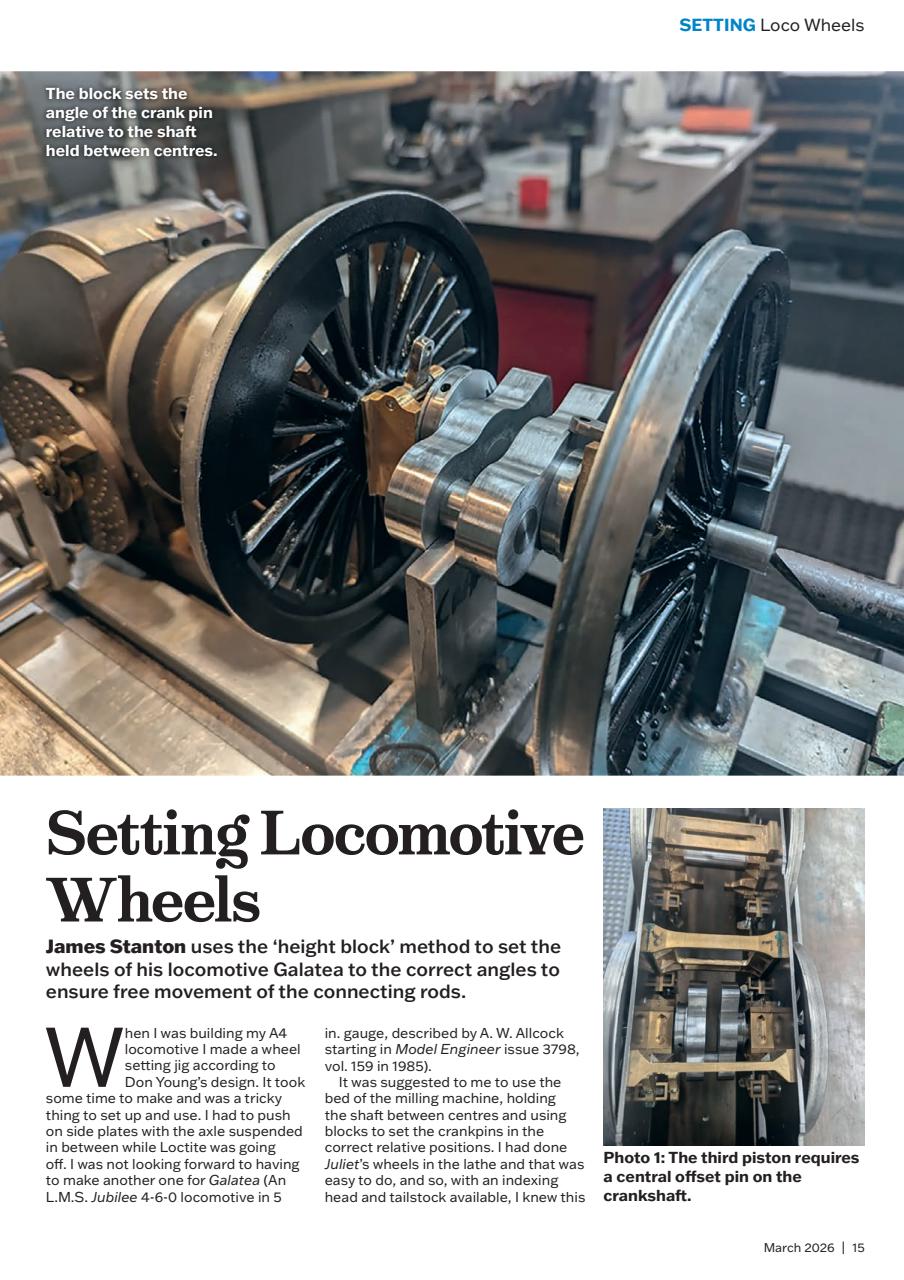 SETTING Loco Wheels

The block sets the angle of the crank pin relative to the shaft held between centres.

Setting Locomotive Wheels

James Stanton uses the 'height block' method to set the wheels of his locomotive Galatea to the correct angles to ensure free movement of the connecting rods.

When I was building my A4 locomotive I made a wheel setting jig according to Don Young's design. It took some time to make and was a tricky thing to set up and use. I had to push on side plates with the axle suspended in between while Loctite was going off. I was not looking forward to having to make another one for Galatea (An L.M.S. Jubilee 4-6-0 locomotive in 5 in. gauge, described by A. W. Allcock starting in Model Engineer issue 3798, vol. 159 in 1985).

It was suggested to me to use the bed of the milling machine, holding the shaft between centres and using blocks to set the crankpins in the correct relative positions. I had done Juliet's wheels in the lathe and that was easy to do, and so, with an indexing head and tailstock available, I knew this

Photo 1: The third piston requires a central offset pin on the crankshaft.

March 2026 | 15